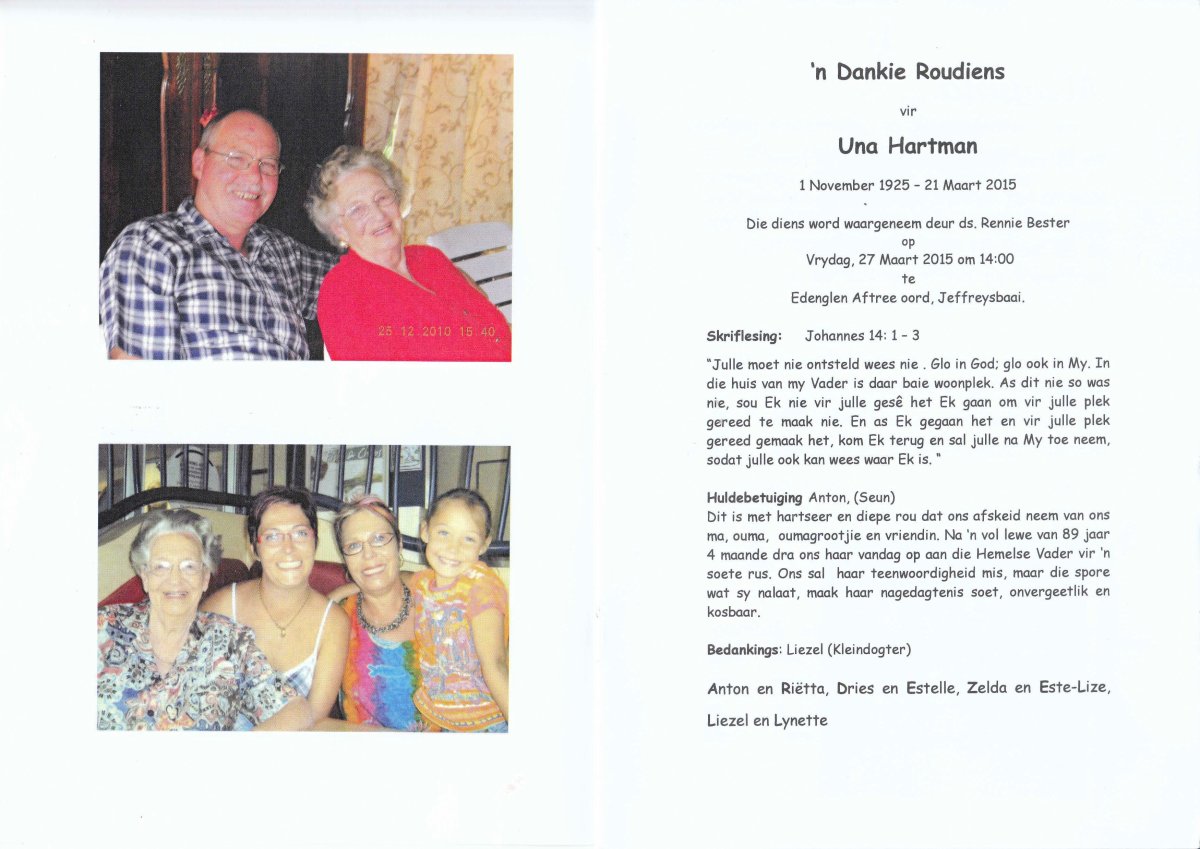 25 12 2010 15:40

'n Dankie Roudiens

vir

Una Hartman

1 November 1925 - 21 Maart 2015

Die diens word waargeneem deur ds. Rennie Bester
op
Vrydag, 27 Maart 2015 om 14:00
te
Edenglen Aftree oord, Jeffreysbaai.

Skriflesing: Johannes 14: 1 - 3

"Julle moet nie ontsteld wees nie . Glo in God; glo ook in My. In die huis van my Vader is daar baie woonplek. As dit nie so was nie, sou Ek nie vir julle gesê het Ek gaan om vir julle plek gereed te maak nie. En as Ek gegaan het en vir julle plek gereed gemaak het, kom Ek terug en sal julle na My toe neem, sodat julle ook kan wees waar Ek is. "

Huldebetuiging Anton, (Seun)
Dit is met hartseer en diepe rou dat ons afskeid neem van ons ma, ouma, oumagrootjie en vriendin. Na 'n vol lewe van 89 jaar 4 maande dra ons haar vandag op aan die Hemelse Vader vir 'n soete rus. Ons sal haar teenwoordigheid mis, maar die spore wat sy nalaat, maak haar nagedagtenis soet, onvergeetlik en kosbaar.

Bedankings: Liezel (Kleindogter)

Anton en Riëtta, Dries en Estelle, Zelda en Este-Lize, Liezel en Lynette